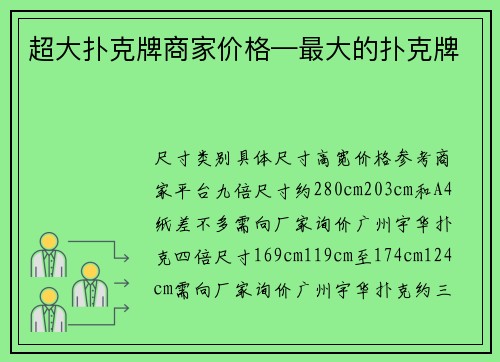 超大扑克牌商家价格—最大的扑克牌

尺寸类别具体尺寸高宽价格参考商家平台九倍尺寸约280cm203cm和A4纸差不多需向厂家询价广州宇华扑克四倍尺寸169cm119cm至174cm124cm需向厂家询价广州宇华扑克约三